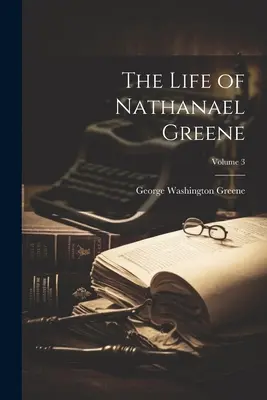 The Life of Nathanael Greene

Volume 3

George Washington Greene